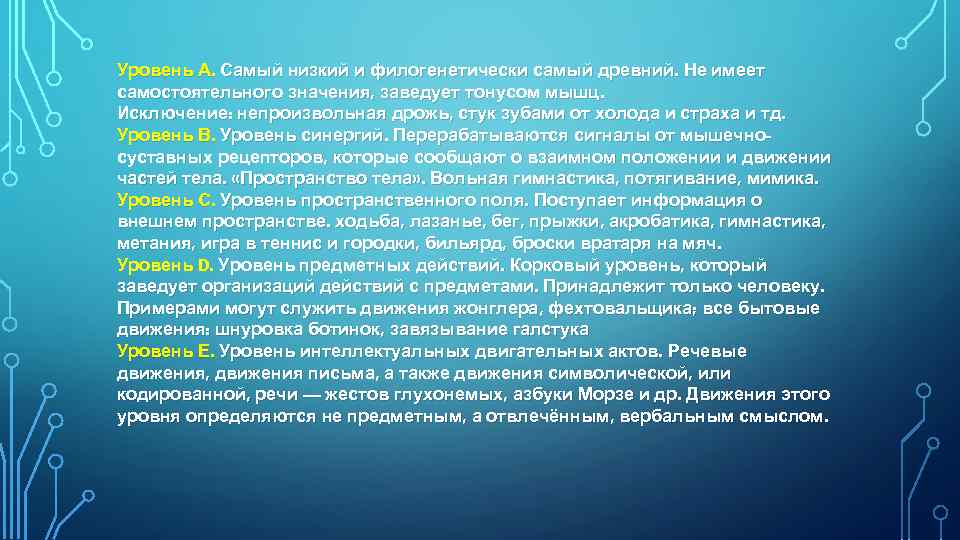 Уровень А. Самый низкий и филогенетически самый древний. Не имеет самостоятельного значения, заведует тонусом мышц.
Исключение: непроизвольная дрожь, стук зубами от холода и страха и тд.
Уровень В. Уровень синергий. Перерабатываются сигналы от мышечно-суставных рецепторов, которые сообщают о взаимном положении и движении частей тела. «Пространство тела». Вольная гимнастика, потягивание, мимика.
Уровень С. Уровень пространственного поля. Поступает информация о внешнем пространстве. ходьба, лазанье, бег, прыжки, акробатика, гимнастика, метания, игра в теннис и городки, бильярд, броски вратаря на мяч.
Уровень D. Уровень предметных действий. Корковый уровень, который заведует организаций действий с предметами. Принадлежит только человеку. Примерами могут служить движения жонглера, фехтовальщика; все бытовые движения: шнуровка ботинок, завязывание галстука
Уровень Е. Уровень интеллектуальных двигательных актов. Речевые движения, движения письма, а также движения символической, или кодированной, речи — жестов глухонемых, азбуки Морзе и др. Движения этого уровня определяются не предметным, а отвлечённым, вербальным смыслом.